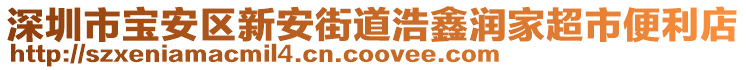 深圳市宝安区新安街道浩鑫润家超市便利店
http://szxeniamacmil4.cn.coovee.com